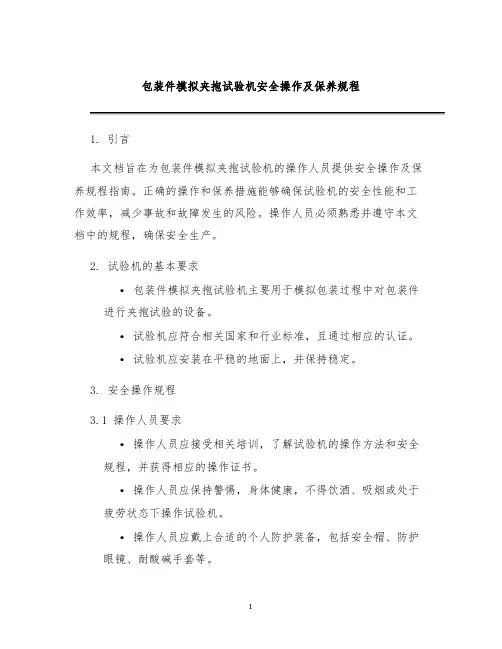 包装件模拟夹抱试验机安全操作及保养规程

1. 引言

本文档旨在为包装件模拟夹抱试验机的操作人员提供安全操作及保养规程指南。正确的操作和保养措施能够确保试验机的安全性能和工作效率，减少事故和故障发生的风险。操作人员必须熟悉并遵守本文档中的规程，确保安全生产。

2. 试验机的基本要求

• 包装件模拟夹抱试验机主要用于模拟包装过程中对包装件进行夹抱试验的设备。

• 试验机应符合相关国家和行业标准，且通过相应的认证。

• 试验机应安装在平稳的地面上，并保持稳定。

3. 安全操作规程

3.1 操作人员要求

• 操作人员应接受相关培训，了解试验机的操作方法和安全规程，并获得相应的操作证书。

• 操作人员应保持警惕，身体健康，不得饮酒、吸烟或处于疲劳状态下操作试验机。

• 操作人员应戴上合适的个人防护装备，包括安全帽、防护眼镜、耐酸碱手套等。

1